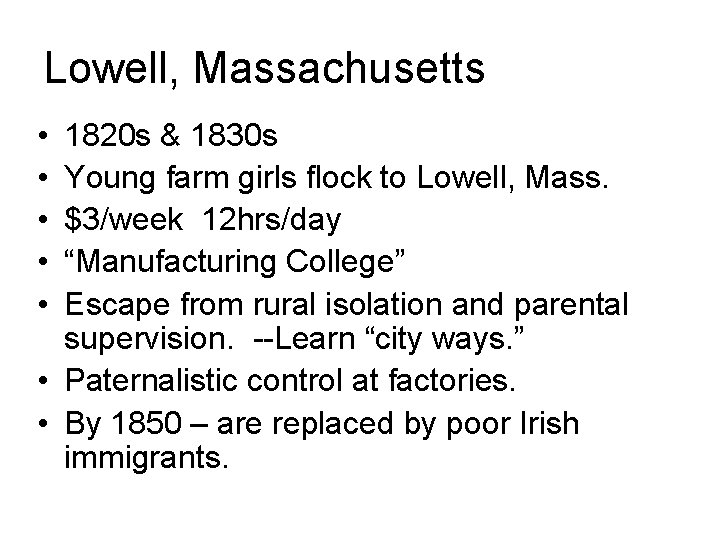 Lowell, Massachusetts

• 1820s & 1830s
• Young farm girls flock to Lowell, Mass.
• $3/week 12hrs/day
• "Manufacturing College"
• Escape from rural isolation and parental supervision. --Learn "city ways."
• Paternalistic control at factories.
• By 1850 – are replaced by poor Irish immigrants.